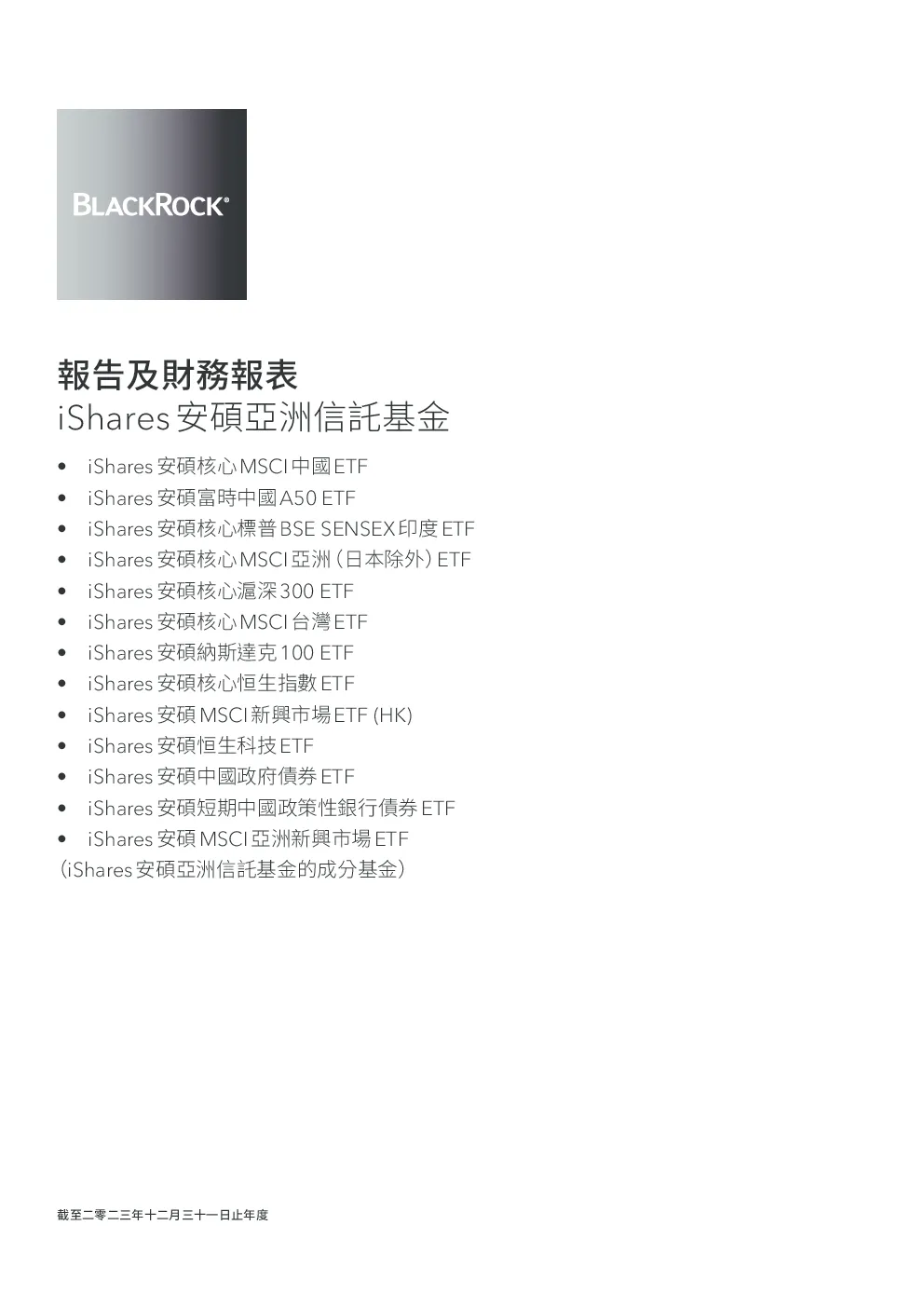 BLACKROCK®

報告及財務報表
iShares 安碩亞洲信託基金

• iShares 安碩核心MSCI中國ETF
• iShares 安碩富時中國A50 ETF
• iShares 安碩核心標普BSE SENSEX印度ETF
• iShares 安碩核心MSCI亞洲（日本除外）ETF
• iShares 安碩核心滬深300 ETF
• iShares 安碩核心MSCI台灣ETF
• iShares 安碩納斯達克100 ETF
• iShares 安碩核心恒生指數ETF
• iShares 安碩MSCI新興市場ETF (HK)
• iShares 安碩恒生科技ETF
• iShares 安碩中國政府債券ETF
• iShares 安碩短期中國政策性銀行債券ETF
• iShares 安碩MSCI亞洲新興市場ETF
（iShares安碩亞洲信託基金的成分基金）

截至二零二三年十二月三十一日止年度